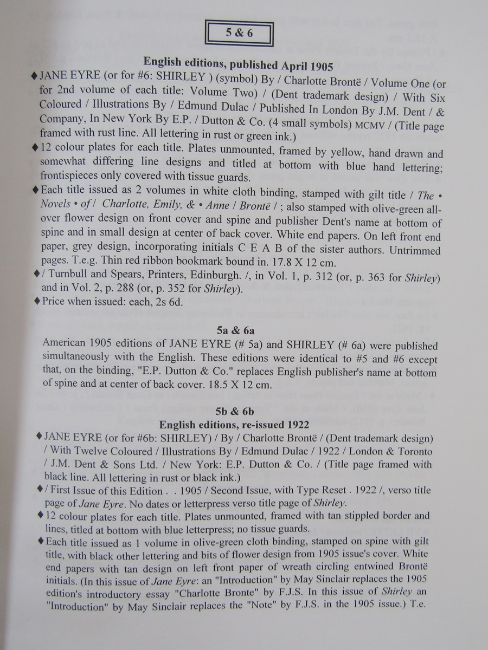 5 & 6

English editions, published April 1905

♦ JANE EYRE (or for #6: SHIRLEY ) (symbol) By / Charlotte Brontë / Volume One (or for 2nd volume of each title: Volume Two) / (Dent trademark design) / With Six Coloured / Illustrations By / Edmund Dulac / Published In London By J.M. Dent / & Company, In New York By E.P. / Dutton & Co. (4 small symbols) MCMV / (Title page framed with rust line. All lettering in rust or green ink.)

♦ 12 colour plates for each title. Plates unmounted, framed by yellow, hand drawn and somewhat differing line designs and titled at bottom with blue hand lettering; frontispieces only covered with tissue guards.

♦ Each title issued as 2 volumes in white cloth binding, stamped with gilt title / The • Novels • of / Charlotte, Emily, & • Anne / Brontë / ; also stamped with olive-green all-over flower design on front cover and spine and publisher Dent's name at bottom of spine and in small design at center of back cover. White end papers. On left front end paper, grey design, incorporating initials C E A B of the sister authors. Untrimmed pages. T.e.g. Thin red ribbon bookmark bound in. 17.8 X 12 cm.

♦ / Turnbull and Spears, Printers, Edinburgh. /, in Vol. 1, p. 312 (or, p. 363 for Shirley) and in Vol. 2, p. 288 (or, p. 352 for Shirley).

♦ Price when issued: each, 2s 6d.

5a & 6a

American 1905 editions of JANE EYRE (# 5a) and SHIRLEY (# 6a) were published simultaneously with the English. These editions were identical to #5 and #6 except that, on the binding, "E.P. Dutton & Co." replaces English publisher's name at bottom of spine and at center of back cover. 18.5 X 12 cm.

5b & 6b
English editions, re-issued 1922

♦ JANE EYRE (or for #6b: SHIRLEY) / By / Charlotte Brontë / (Dent trademark design) / With Twelve Coloured / Illustrations By / Edmund Dulac / 1922 / London & Toronto / J.M. Dent & Sons Ltd. / New York: E.P. Dutton & Co. / (Title page framed with black line. All lettering in rust or black ink.)

♦ / First Issue of this Edition . . 1905 / Second Issue, with Type Reset . 1922 /, verso title page of Jane Eyre. No dates or letterpress verso title page of Shirley.

♦ 12 colour plates for each title. Plates unmounted, framed with tan stippled border and lines, titled at bottom with blue letterpress; no tissue guards.

♦ Each title issued as 1 volume in olive-green cloth binding, stamped on spine with gilt title, with black other lettering and bits of flower design from 1905 issue's cover. White end papers with tan design on left front paper of wreath circling entwined Brontë initials. (In this issue of Jane Eyre: an "Introduction" by May Sinclair replaces the 1905 edition's introductory essay "Charlotte Bronte" by F.J.S. In this issue of Shirley an "Introduction" by May Sinclair replaces the "Note" by F.J.S. in the 1905 issue.) T.e.